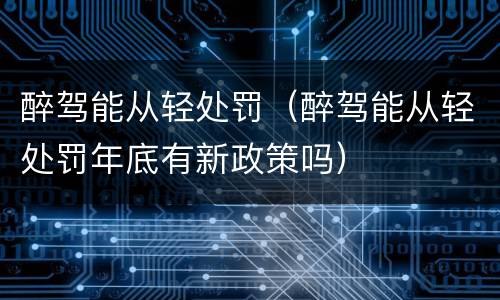 醉驾能从轻处罚（醉驾能从轻处罚年底有新政策吗）